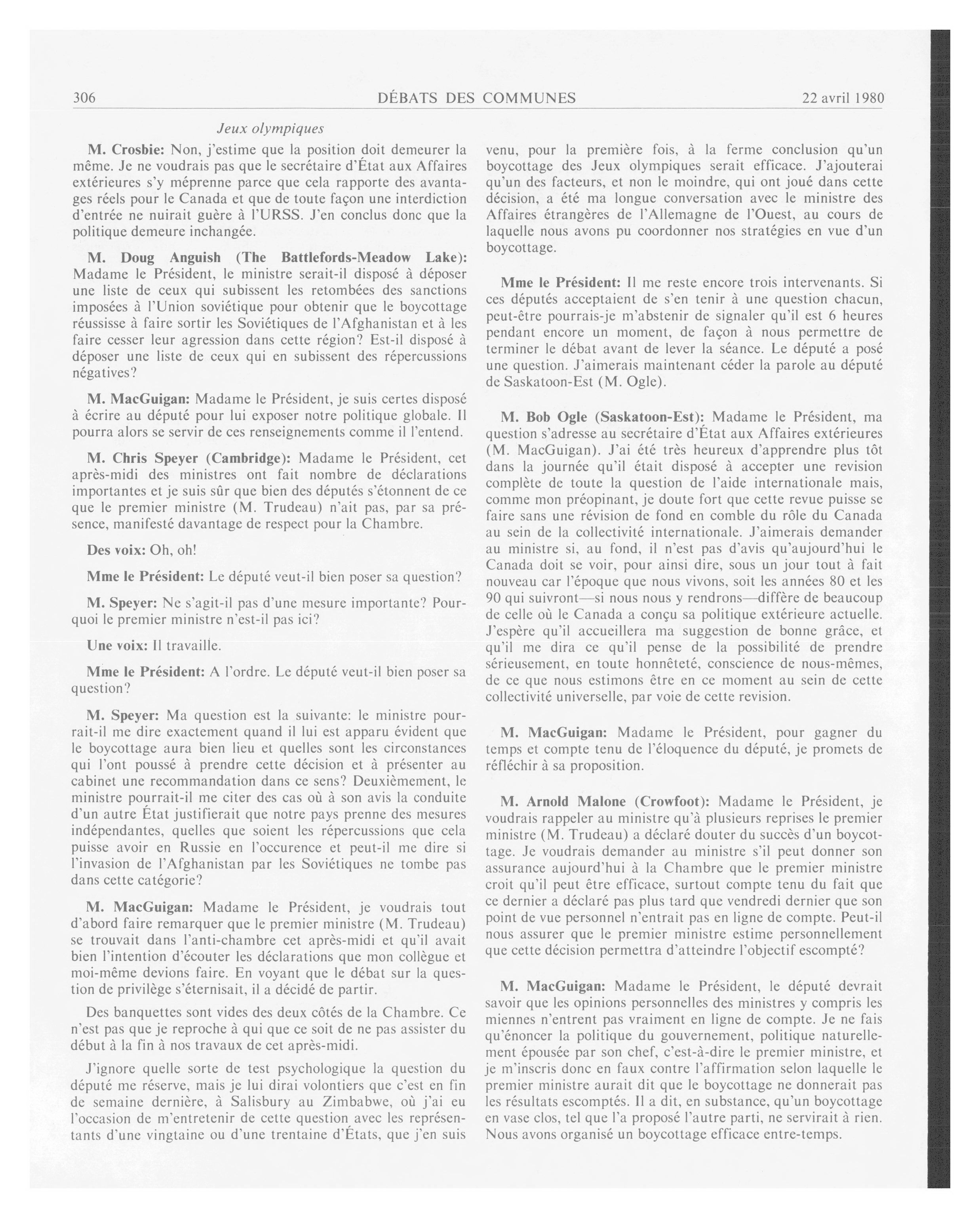 306 DÉBATS DES COMMUNES 22 avril 1980

Jeux olympiques

M. Crosbie: Non, j'estime que la position doit demeurer la même. Je ne voudrais pas que le secrétaire d'État aux Affaires extérieures s'y méprenne parce que cela rapporte des avantages réels pour le Canada et que de toute façon une interdiction d'entrée ne nuirait guère à l'URSS. J'en conclus donc que la politique demeure inchangée.

M. Doug Anguish (The Battlefords-Meadow Lake): Madame le Président, le ministre serait-il disposé à déposer une liste de ceux qui subissent les retombées des sanctions imposées à l'Union soviétique pour obtenir que le boycottage réussisse à faire sortir les Soviétiques de l'Afghanistan et à les faire cesser leur agression dans cette région? Est-il disposé à déposer une liste de ceux qui en subissent des répercussions négatives?

M. MacGuigan: Madame le Président, je suis certes disposé à écrire au député pour lui exposer notre politique globale. Il pourra alors se servir de ces renseignements comme il l'entend.

M. Chris Speyer (Cambridge): Madame le Président, cet après-midi des ministres ont fait nombre de déclarations importantes et je suis sûr que bien des députés s'étonnent de ce que le premier ministre (M. Trudeau) n'ait pas, par sa présence, manifesté davantage de respect pour la Chambre.

Des voix: Oh, oh!

Mme le Président: Le député veut-il bien poser sa question?

M. Speyer: Ne s'agit-il pas d'une mesure importante? Pourquoi le premier ministre n'est-il pas ici?

Une voix: Il travaille.

Mme le Président: A l'ordre. Le député veut-il bien poser sa question?

M. Speyer: Ma question est la suivante: le ministre pourrait-il me dire exactement quand il lui est apparu évident que le boycottage aura bien lieu et quelles sont les circonstances qui l'ont poussé à prendre cette décision et à présenter au cabinet une recommandation dans ce sens? Deuxièmement, le ministre pourrait-il me citer des cas où à son avis la conduite d'un autre État justifierait que notre pays prenne des mesures indépendantes, quelles que soient les répercussions que cela puisse avoir en Russie en l'occurence et peut-il me dire si l'invasion de l'Afghanistan par les Soviétiques ne tombe pas dans cette catégorie?

M. MacGuigan: Madame le Président, je voudrais tout d'abord faire remarquer que le premier ministre (M. Trudeau) se trouvait dans l'anti-chambre cet après-midi et qu'il avait bien l'intention d'écouter les déclarations que mon collègue et moi-même devions faire. En voyant que le débat sur la question de privilège s'éternisait, il a décidé de partir.

Des banquettes sont vides des deux côtés de la Chambre. Ce n'est pas que je reproche à qui que ce soit de ne pas assister du début à la fin à nos travaux de cet après-midi.

J'ignore quelle sorte de test psychologique la question du député me réserve, mais je lui dirai volontiers que c'est en fin de semaine dernière, à Salisbury au Zimbabwe, où j'ai eu l'occasion de m'entretenir de cette question avec les représentants d'une vingtaine ou d'une trentaine d'États, que j'en suis venu, pour la première fois, à la ferme conclusion qu'un boycottage des Jeux olympiques serait efficace. J'ajouterai qu'un des facteurs, et non le moindre, qui ont joué dans cette décision, a été ma longue conversation avec le ministre des Affaires étrangères de l'Allemagne de l'Ouest, au cours de laquelle nous avons pu coordonner nos stratégies en vue d'un boycottage.

Mme le Président: Il me reste encore trois intervenants. Si ces députés acceptaient de s'en tenir à une question chacun, peut-être pourrais-je m'abstenir de signaler qu'il est 6 heures pendant encore un moment, de façon à nous permettre de terminer le débat avant de lever la séance. Le député a posé une question. J'aimerais maintenant céder la parole au député de Saskatoon-Est (M. Ogle).

M. Bob Ogle (Saskatoon-Est): Madame le Président, ma question s'adresse au secrétaire d'État aux Affaires extérieures (M. MacGuigan). J'ai été très heureux d'apprendre plus tôt dans la journée qu'il était disposé à accepter une revision complète de toute la question de l'aide internationale mais, comme mon préopinant, je doute fort que cette revue puisse se faire sans une révision de fond en comble du rôle du Canada au sein de la collectivité internationale. J'aimerais demander au ministre si, au fond, il n'est pas d'avis qu'aujourd'hui le Canada doit se voir, pour ainsi dire, sous un jour tout à fait nouveau car l'époque que nous vivons, soit les années 80 et les 90 qui suivront—si nous nous y rendrons—diffère de beaucoup de celle où le Canada a conçu sa politique extérieure actuelle. J'espère qu'il accueillera ma suggestion de bonne grâce, et qu'il me dira ce qu'il pense de la possibilité de prendre sérieusement, en toute honnêteté, conscience de nous-mêmes, de ce que nous estimons être en ce moment au sein de cette collectivité universelle, par voie de cette revision.

M. MacGuigan: Madame le Président, pour gagner du temps et compte tenu de l'éloquence du député, je promets de réfléchir à sa proposition.

M. Arnold Malone (Crowfoot): Madame le Président, je voudrais rappeler au ministre qu'à plusieurs reprises le premier ministre (M. Trudeau) a déclaré douter du succès d'un boycottage. Je voudrais demander au ministre s'il peut donner son assurance aujourd'hui à la Chambre que le premier ministre croit qu'il peut être efficace, surtout compte tenu du fait que ce dernier a déclaré pas plus tard que vendredi dernier que son point de vue personnel n'entrait pas en ligne de compte. Peut-il nous assurer que le premier ministre estime personnellement que cette décision permettra d'atteindre l'objectif escompté?

M. MacGuigan: Madame le Président, le député devrait savoir que les opinions personnelles des ministres y compris les miennes n'entrent pas vraiment en ligne de compte. Je ne fais qu'énoncer la politique du gouvernement, politique naturellement épousée par son chef, c'est-à-dire le premier ministre, et je m'inscris donc en faux contre l'affirmation selon laquelle le premier ministre aurait dit que le boycottage ne donnerait pas les résultats escomptés. Il a dit, en substance, qu'un boycottage en vase clos, tel que l'a proposé l'autre parti, ne servirait à rien. Nous avons organisé un boycottage efficace entre-temps.